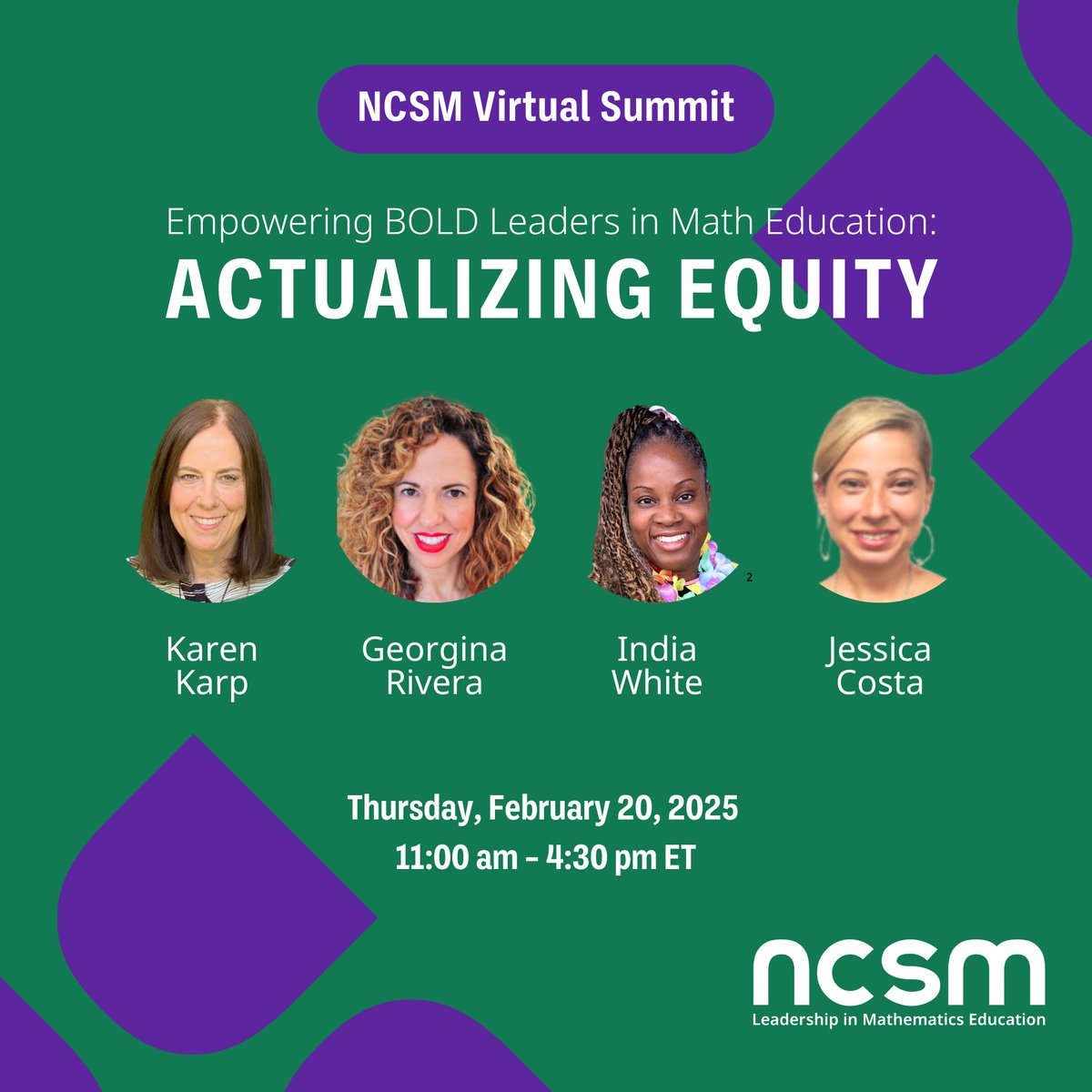 NCSM Virtual Summit

Empowering BOLD Leaders in Math Education:
ACTUALIZING EQUITY

2

Karen Karp

Georgina Rivera

India White

Jessica Costa

Thursday, February 20, 2025
11:00 am – 4:30 pm ET

ncsm
Leadership in Mathematics Education